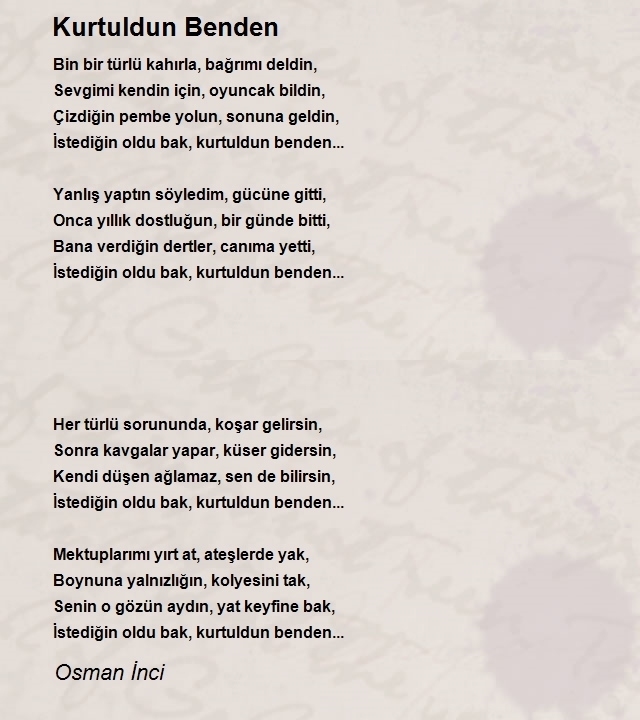 Kurtuldun Benden

Bin bir türlü kahırla, bağrımı deldin,
Sevgimi kendin için, oyuncak bildin,
Çizdiğin pembe yolun, sonuna geldin,
İstediğin oldu bak, kurtuldun benden...

Yanlış yaptın söyledim, gücüne gitti,
Onca yıllık dostluğun, bir günde bitti,
Bana verdiğin dertler, canıma yetti,
İstediğin oldu bak, kurtuldun benden...

Her türlü sorununda, koşar gelirsin,
Sonra kavgalar yapar, küser gidersin,
Kendi düşen ağlamaz, sen de bilirsin,
İstediğin oldu bak, kurtuldun benden...

Mektuplarımı yırt at, ateşlerde yak,
Boynuna yalnızlığın, kolyesini tak,
Senin o gözün aydın, yat keyfine bak,
İstediğin oldu bak, kurtuldun benden...

Osman İnci